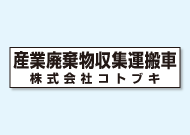 産業廃棄物収集運搬車
株式会社コトブキ